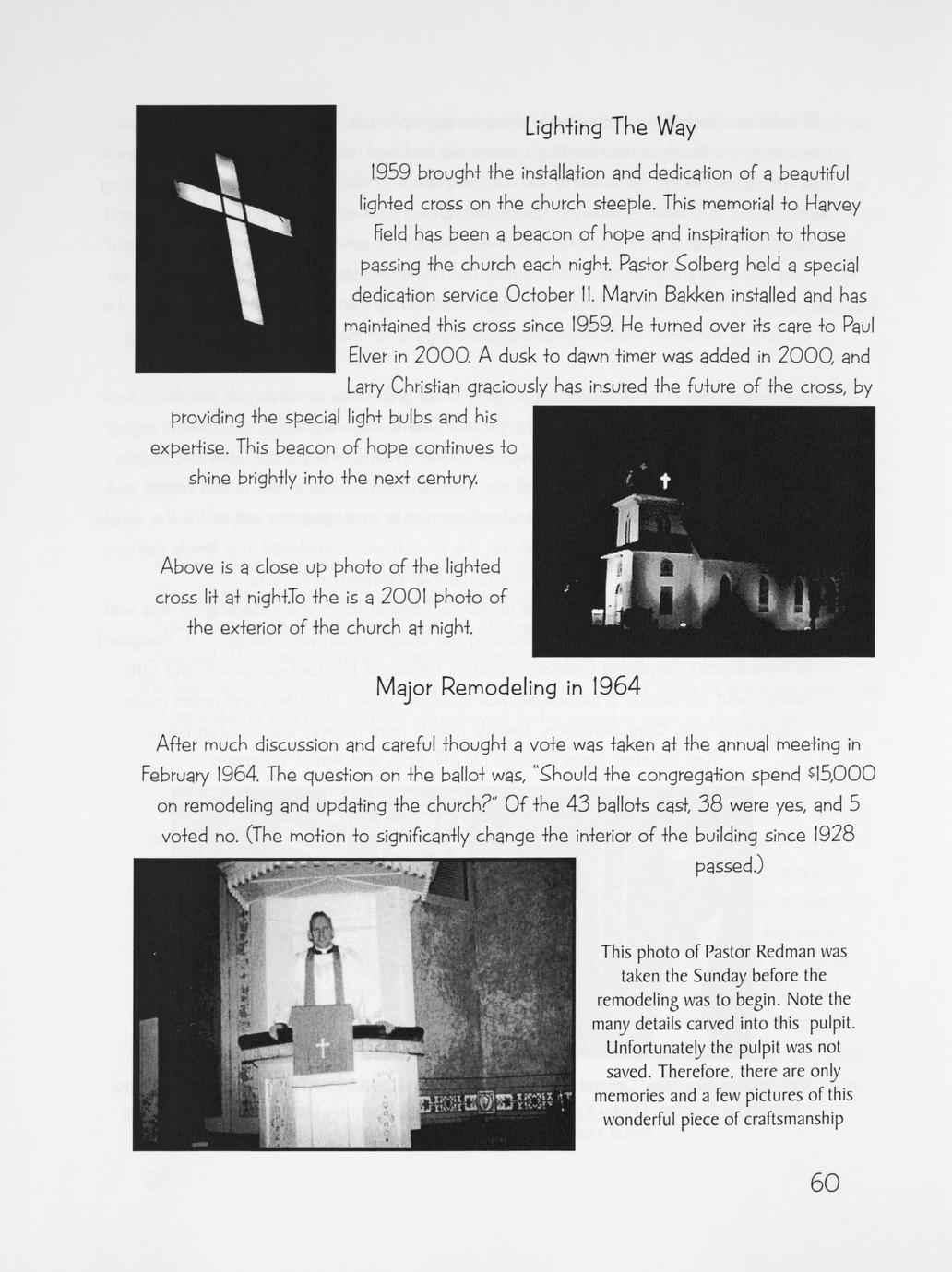 Lighting The Way

1959 brought the installation and dedication of a beautiful lighted cross on the church steeple. This memorial to Harvey Field has been a beacon of hope and inspiration to those passing the church each night. Pastor Solberg held a special dedication service October 11. Marvin Bakken installed and has maintained this cross since 1959. He turned over its care to Paul Elver in 2000. A dusk to dawn timer was added in 2000, and Larry Christian graciously has insured the future of the cross, by providing the special light bulbs and his expertise. This beacon of hope continues to shine brightly into the next century.

Above is a close up photo of the lighted cross lit at night.To the is a 2001 photo of the exterior of the church at night.

Major Remodeling in 1964

After much discussion and careful thought a vote was taken at the annual meeting in February 1964. The question on the ballot was, "Should the congregation spend $15,000 on remodeling and updating the church?" Of the 43 ballots cast, 38 were yes, and 5 voted no. (The motion to significantly change the interior of the building since 1928 passed.)

This photo of Pastor Redman was taken the Sunday before the remodeling was to begin. Note the many details carved into this pulpit. Unfortunately the pulpit was not saved. Therefore, there are only memories and a few pictures of this wonderful piece of craftsmanship

60